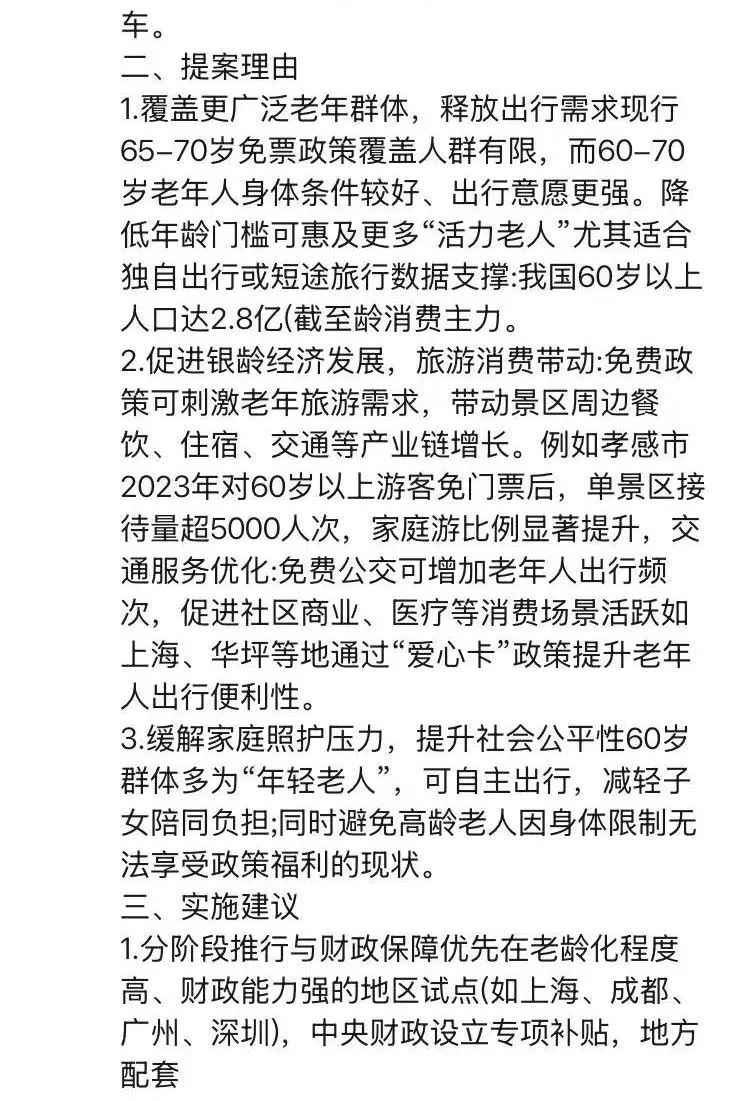 车。
二、提案理由
1.覆盖更广泛老年群体，释放出行需求现行65–70岁免票政策覆盖人群有限，而60–70岁老年人身体条件较好、出行意愿更强。降低年龄门槛可惠及更多“活力老人”尤其适合独自出行或短途旅行数据支撑:我国60岁以上人口达2.8亿(截至龄消费主力。
2.促进银龄经济发展，旅游消费带动:免费政策可刺激老年旅游需求，带动景区周边餐饮、住宿、交通等产业链增长。例如孝感市2023年对60岁以上游客免门票后，单景区接待量超5000人次，家庭游比例显著提升，交通服务优化:免费公交可增加老年人出行频次，促进社区商业、医疗等消费场景活跃如上海、华坪等地通过“爱心卡”政策提升老年人出行便利性。
3.缓解家庭照护压力，提升社会公平性60岁群体多为“年轻老人”，可自主出行，减轻子女陪同负担;同时避免高龄老人因身体限制无法享受政策福利的现状。
三、实施建议
1.分阶段推行与财政保障优先在老龄化程度高、财政能力强的地区试点(如上海、成都、广州、深圳)，中央财政设立专项补贴，地方配套